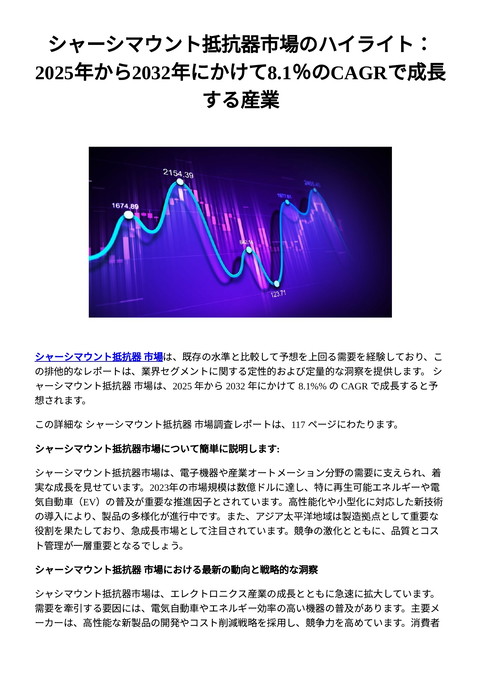 シャーシマウント抵抗器市場のハイライト：2025年から2032年にかけて8.1%のCAGRで成長する産業

1674.89
2154.39
123.71

シャーシマウント抵抗器 市場は、既存の水準と比較して予想を上回る需要を経験しており、この排他的なレポートは、業界セグメントに関する定性的および定量的な洞察を提供します。 シャーシマウント抵抗器 市場は、2025 年から 2032 年にかけて 8.1%% の CAGR で成長すると予想されます。

この詳細な シャーシマウント抵抗器 市場調査レポートは、117 ページにわたります。

シャーシマウント抵抗器市場について簡単に説明します:

シャーシマウント抵抗器市場は、電子機器や産業オートメーション分野の需要に支えられ、着実な成長を見せています。2023年の市場規模は数億ドルに達し、特に再生可能エネルギーや電気自動車（EV）の普及が重要な推進因子とされています。高性能化や小型化に対応した新技術の導入により、製品の多様化が進行中です。また、アジア太平洋地域は製造拠点として重要な役割を果たしており、急成長市場として注目されています。競争の激化とともに、品質とコスト管理が一層重要となるでしょう。

シャーシマウント抵抗器 市場における最新の動向と戦略的な洞察

シャシマウント抵抗器市場は、エレクトロニクス産業の成長とともに急速に拡大しています。需要を牽引する要因には、電気自動車やエネルギー効率の高い機器の普及があります。主要メーカーは、高性能な新製品の開発やコスト削減戦略を採用し、競争力を高めています。消費者